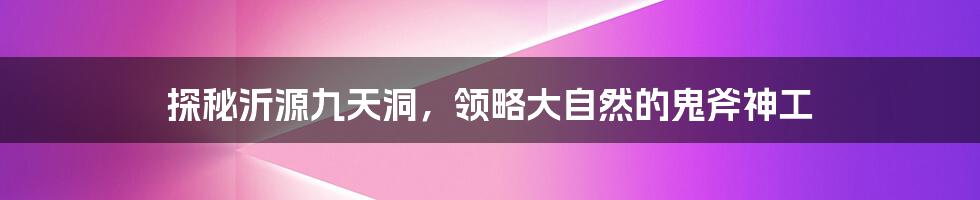 探秘沂源九天洞，领略大自然的鬼斧神工